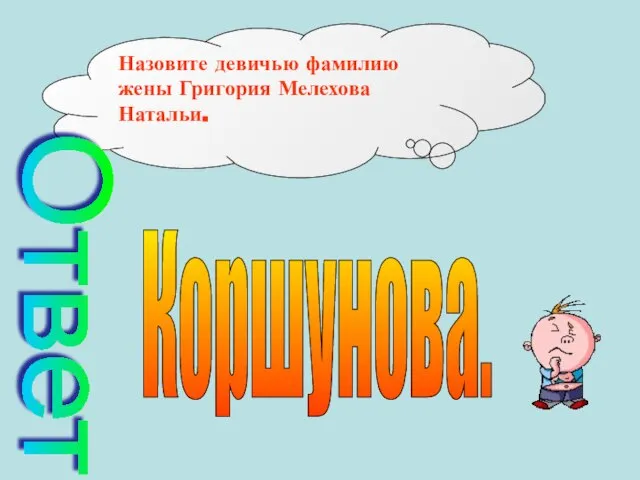 Назовите девичью фамилию жены Григория Мелехова Натальи.

Ответ

Коршунова.